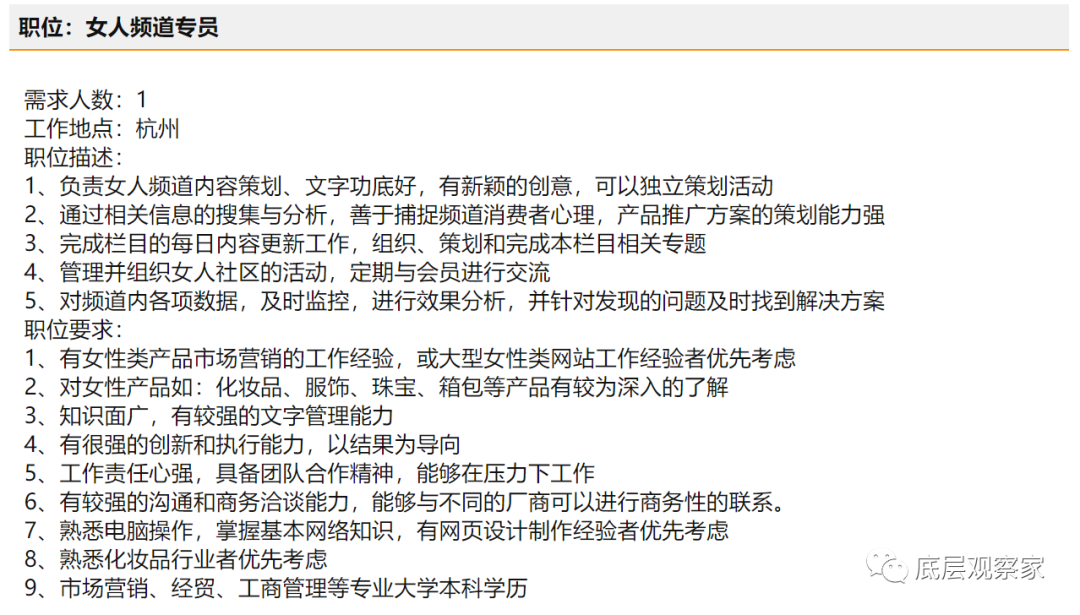 职位：女人频道专员

需求人数：1
工作地点：杭州
职位描述：
1、负责女人频道内容策划、文字功底好，有新颖的创意，可以独立策划活动
2、通过相关信息的搜集与分析，善于捕捉频道消费者心理，产品推广方案的策划能力强
3、完成栏目的每日内容更新工作，组织、策划和完成本栏目相关专题
4、管理并组织女人社区的活动，定期与会员进行交流
5、对频道内各项数据，及时监控，进行效果分析，并针对发现的问题及时找到解决方案
职位要求：
1、有女性类产品市场营销的工作经验，或大型女性类网站工作经验者优先考虑
2、对女性产品如：化妆品、服饰、珠宝、箱包等产品有较为深入的了解
3、知识面广，有较强的文字管理能力
4、有很强的创新和执行能力，以结果为导向
5、工作责任心强，具备团队合作精神，能够在压力下工作
6、有较强的沟通和商务洽谈能力，能够与不同的厂商可以进行商务性的联系。
7、熟悉电脑操作，掌握基本网络知识，有网页设计制作经验者优先考虑
8、熟悉化妆品行业者优先考虑
9、市场营销、经贸、工商管理等专业大学本科学历

底层观察家